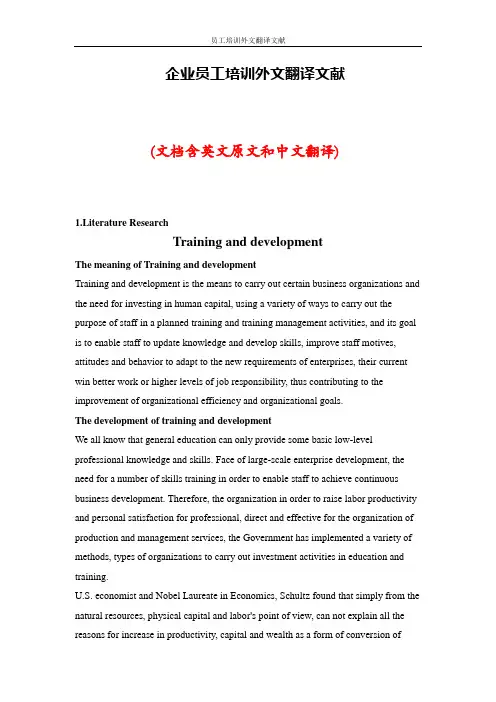 员工培训外文翻译文献

企业员工培训外文翻译文献

(文档含英文原文和中文翻译)

1.Literature Research

Training and development

The meaning of Training and development

Training and development is the means to carry out certain business organizations and the need for investing in human capital, using a variety of ways to carry out the purpose of staff in a planned training and training management activities, and its goal is to enable staff to update knowledge and develop skills, improve staff motives, attitudes and behavior to adapt to the new requirements of enterprises, their current win better work or higher levels of job responsibility, thus contributing to the improvement of organizational efficiency and organizational goals.

The development of training and development

We all know that general education can only provide some basic low-level professional knowledge and skills. Face of large-scale enterprise development, the need for a number of skills training in order to enable staff to achieve continuous business development. Therefore, the organization in order to raise labor productivity and personal satisfaction for professional, direct and effective for the organization of production and management services, the Government has implemented a variety of methods, types of organizations to carry out investment activities in education and training.

U.S. economist and Nobel Laureate in Economics, Schultz found that simply from the natural resources, physical capital and labor's point of view, can not explain all the reasons for increase in productivity, capital and wealth as a form of conversion of